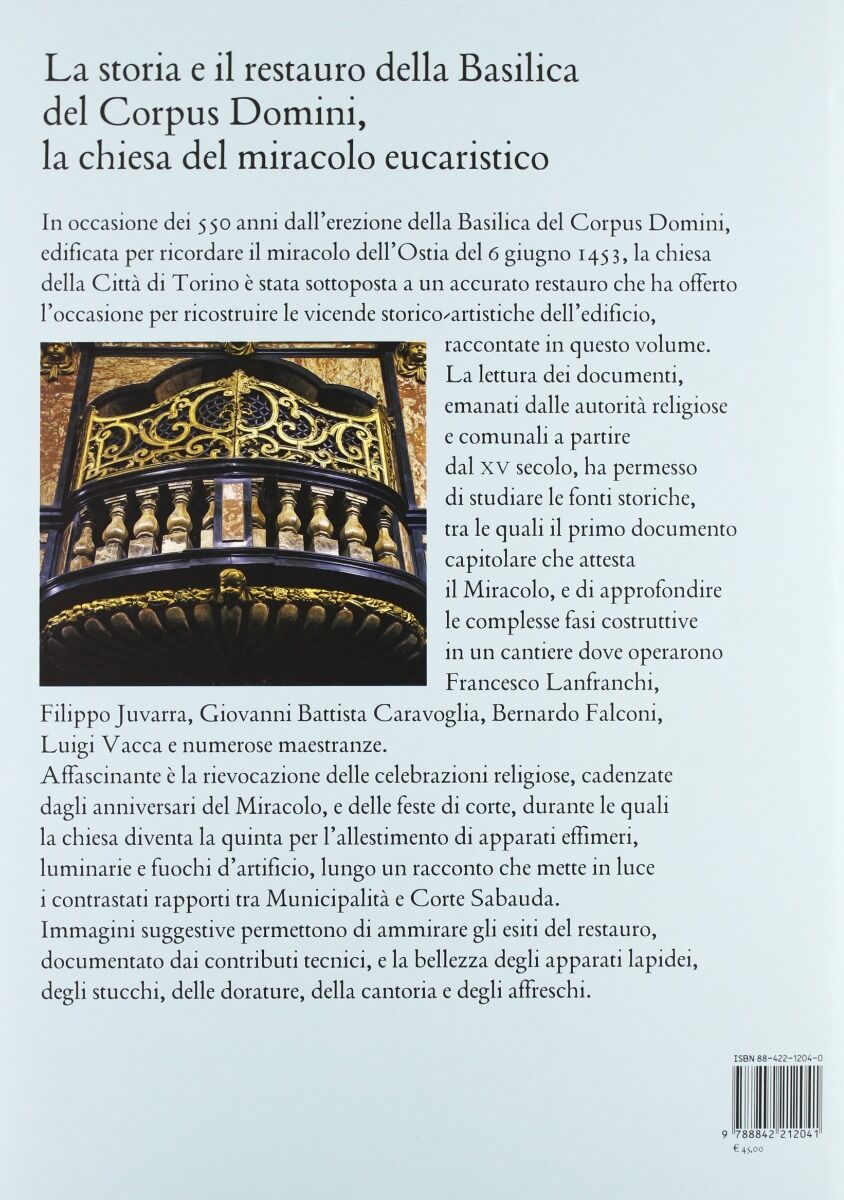 La storia e il restauro della Basilica del Corpus Domini, la chiesa del miracolo eucaristico

In occasione dei 550 anni dall'erezione della Basilica del Corpus Domini, edificata per ricordare il miracolo dell'Ostia del 6 giugno 1453, la chiesa della Città di Torino è stata sottoposta a un accurato restauro che ha offerto l'occasione per ricostruire le vicende storico-artistiche dell'edificio, raccontate in questo volume. La lettura dei documenti, emanati dalle autorità religiose e comunali a partire dal XV secolo, ha permesso di studiare le fonti storiche, tra le quali il primo documento capitolare che attesta il Miracolo, e di approfondire le complesse fasi costruttive in un cantiere dove operarono Francesco Lanfranchi, Filippo Juvarra, Giovanni Battista Caravoglia, Bernardo Falconi, Luigi Vacca e numerose maestranze.
Affascinante è la rievocazione delle celebrazioni religiose, cadenzate dagli anniversari del Miracolo, e delle feste di corte, durante le quali la chiesa diventa la quinta per l'allestimento di apparati effimeri, luminarie e fuochi d'artificio, lungo un racconto che mette in luce i contrastati rapporti tra Municipalità e Corte Sabauda.
Immagini suggestive permettono di ammirare gli esiti del restauro, documentato dai contributi tecnici, e la bellezza degli apparati lapidei, degli stucchi, delle dorature, della cantoria e degli affreschi.

ISBN 88-422-1204-0

9 788842 212041
€ 45,00